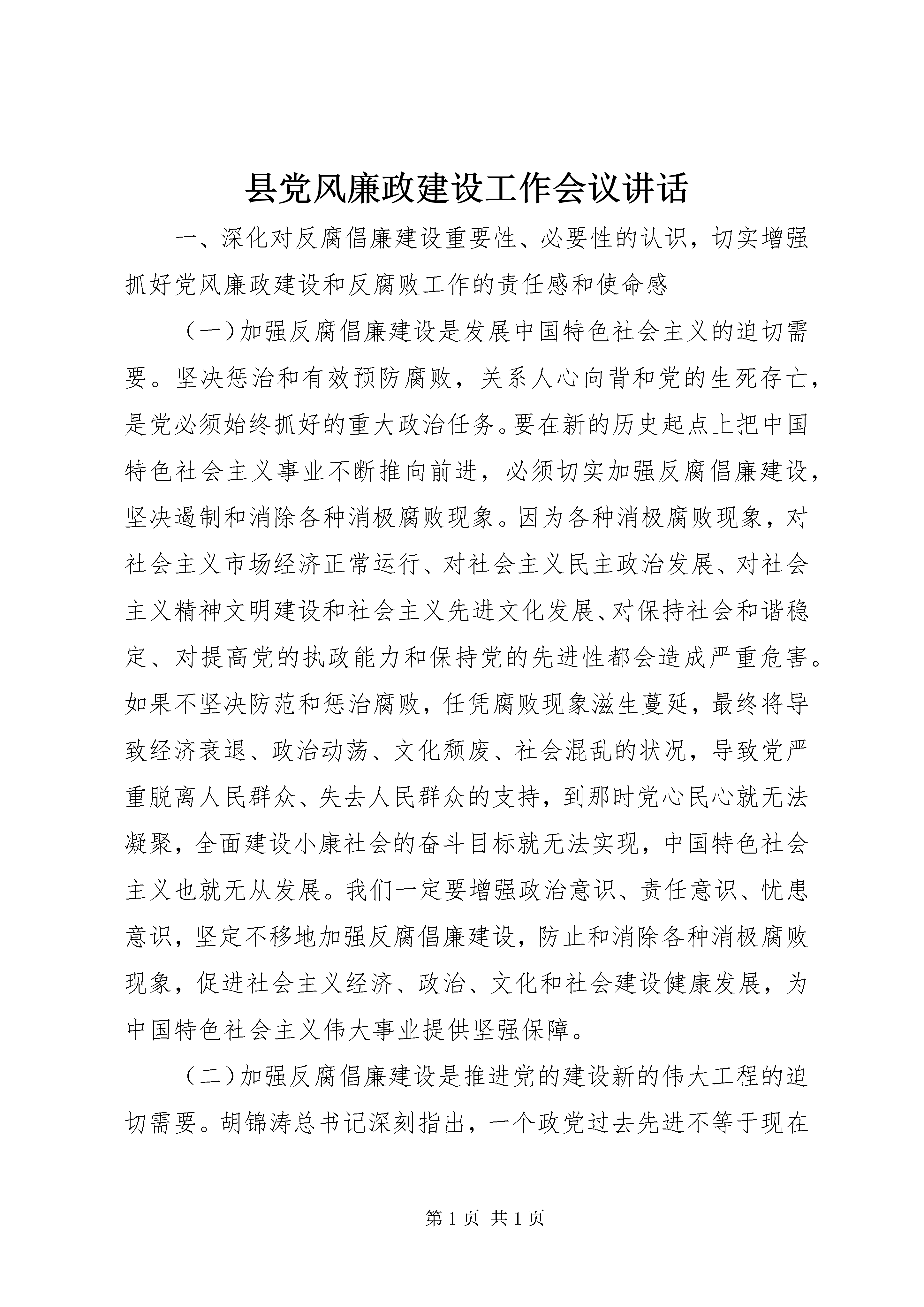 县党风廉政建设工作会议讲话

一、深化对反腐倡廉建设重要性、必要性的认识，切实增强抓好党风廉政建设和反腐败工作的责任感和使命感

（一）加强反腐倡廉建设是发展中国特色社会主义的迫切需要。坚决惩治和有效预防腐败，关系人心向背和党的生死存亡，是党必须始终抓好的重大政治任务。要在新的历史起点上把中国特色社会主义事业不断推向前进，必须切实加强反腐倡廉建设，坚决遏制和消除各种消极腐败现象。因为各种消极腐败现象，对社会主义市场经济正常运行、对社会主义民主政治发展、对社会主义精神文明建设和社会主义先进文化发展、对保持社会和谐稳定、对提高党的执政能力和保持党的先进性都会造成严重危害。如果不坚决防范和惩治腐败，任凭腐败现象滋生蔓延，最终将导致经济衰退、政治动荡、文化颓废、社会混乱的状况，导致党严重脱离人民群众、失去人民群众的支持，到那时党心民心就无法凝聚，全面建设小康社会的奋斗目标就无法实现，中国特色社会主义也就无从发展。我们一定要增强政治意识、责任意识、忧患意识，坚定不移地加强反腐倡廉建设，防止和消除各种消极腐败现象，促进社会主义经济、政治、文化和社会建设健康发展，为中国特色社会主义伟大事业提供坚强保障。

（二）加强反腐倡廉建设是推进党的建设新的伟大工程的迫切需要。胡锦涛总书记深刻指出，一个政党过去先进不等于现在

第 1 页 共 1 页